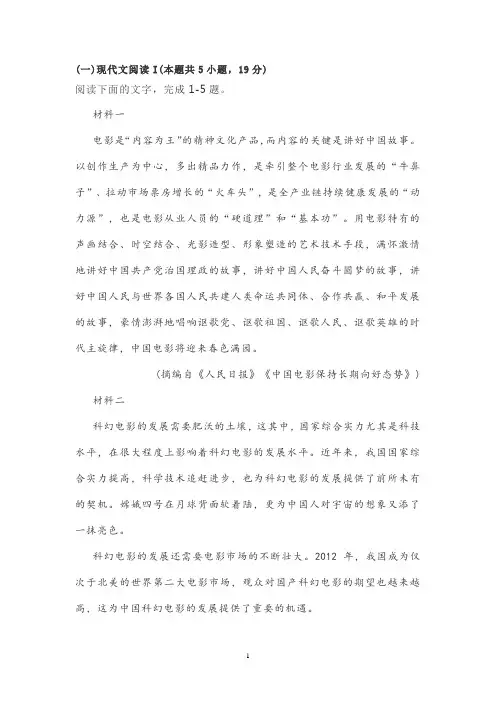 (一)现代文阅读 I(本题共 5 小题，19 分)
阅读下面的文字，完成 1-5 题。

材料一

电影是“内容为王”的精神文化产品，而内容的关键是讲好中国故事。以创作生产为中心，多出精品力作，是牵引整个电影行业发展的“牛鼻子”、拉动市场票房增长的“火车头”，是全产业链持续健康发展的“动力源”，也是电影从业人员的“硬道理”和“基本功”。用电影特有的声画结合、时空结合、光影造型、形象塑造的艺术技术手段，满怀激情地讲好中国共产党治国理政的故事，讲好中国人民奋斗圆梦的故事，讲好中国人民与世界各国人民共建人类命运共同体、合作共赢、和平发展的故事，豪情澎湃地唱响讴歌党、讴歌祖国、讴歌人民、讴歌英雄的时代主旋律，中国电影将迎来春色满园。

(摘编自《人民日报》《中国电影保持长期向好态势》)

材料二

科幻电影的发展需要肥沃的土壤，这其中，国家综合实力尤其是科技水平，在很大程度上影响着科幻电影的发展水平。近年来，我国国家综合实力提高，科学技术追赶进步，也为科幻电影的发展提供了前所未有的契机。嫦娥四号在月球背面软着陆，更为中国人对宇宙的想象又添了一抹亮色。

科幻电影的发展还需要电影市场的不断壮大。2012 年，我国成为仅次于北美的世界第二大电影市场，观众对国产科幻电影的期望也越来越高，这为中国科幻电影的发展提供了重要的机遇。

1